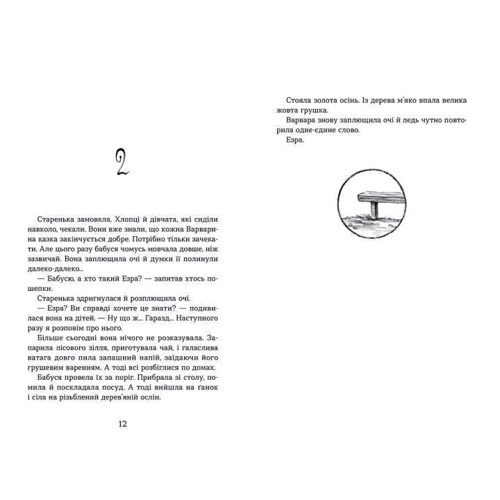 2

Старенька замовкла. Хлопці й дівчата, які сиділи навколо, чекали. Вони вже знали, що кожна Варварина казка закінчується добре. Потрібно тільки зачекати. Але цього разу бабуся чомусь мовчала довше, ніж зазвичай. Вона заплющила очі й думки її полинули далеко-далеко...

— Бабусю, а хто такий Езра? — запитав хтось пошепки.

Старенька здригнулася й розплющила очі.

— Езра? Ви справді хочете це знати? — подивилася вона на дітей. — Ну що ж... Гаразд... Наступного разу я розповім про нього.

Більше сьогодні вона нічого не розказувала. Запарила лісового зілля, приготувала чай, і галаслива ватага довго пила запашний напій, заїдаючи його грушевим варенням. А тоді всі розбіглися по домах.

Бабуся провела їх за поріг. Прибрала зі столу, помила й поскладала посуд. А тоді вийшла на ґанок і сіла на різьблений дерев'яний ослін.

12

Стояла золота осінь. Із дерева м'яко впала велика жовта грушка.

Варвара знову заплющила очі й ледь чутно повторила одне-єдине слово.

Езра.